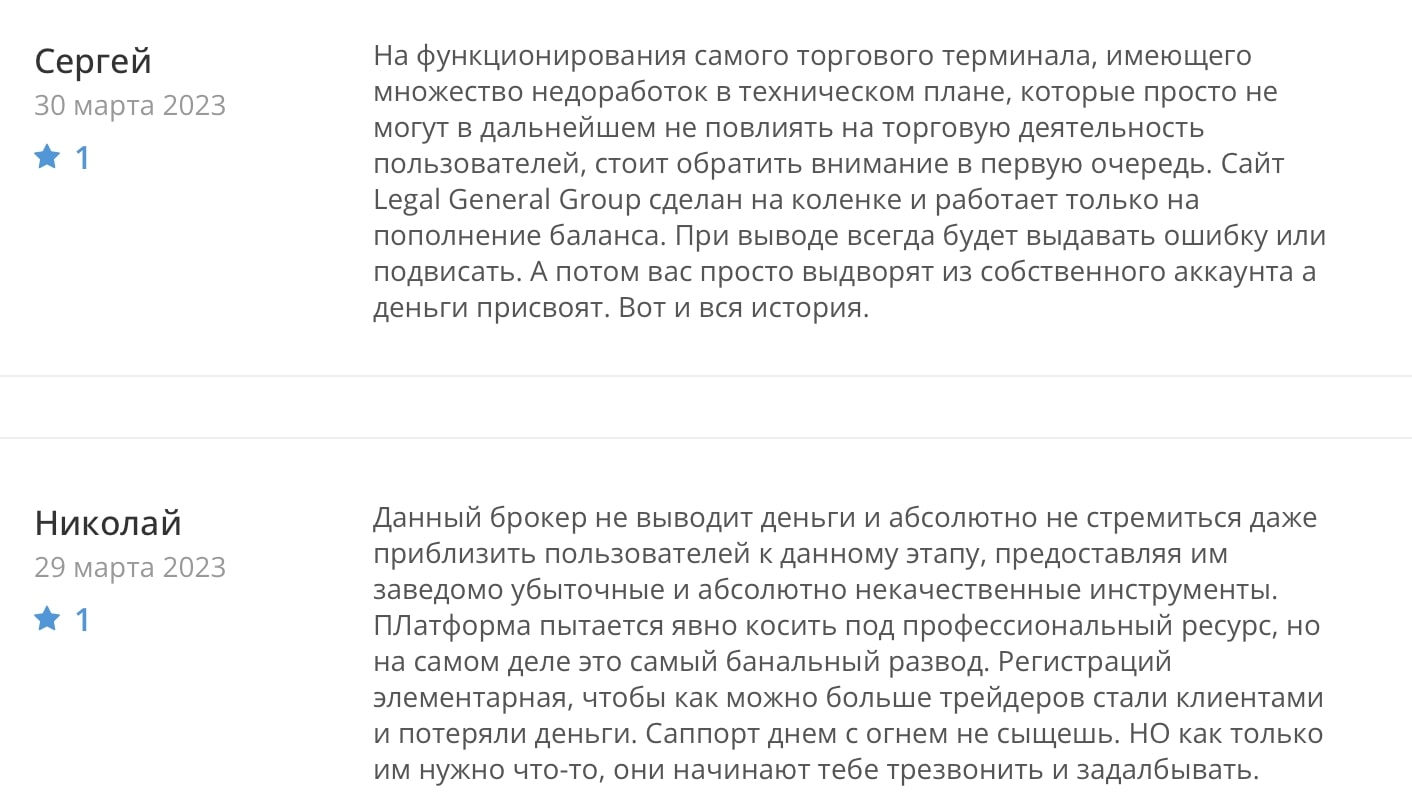 Сергей
30 марта 2023
1

На функционирования самого торгового терминала, имеющего множество недоработок в техническом плане, которые просто не могут в дальнейшем не повлиять на торговую деятельность пользователей, стоит обратить внимание в первую очередь. Сайт Legal General Group сделан на коленке и работает только на пополнение баланса. При выводе всегда будет выдавать ошибку или подвисать. А потом вас просто выдворят из собственного аккаунта а деньги присвоят. Вот и вся история.

Николай
29 марта 2023
1

Данный брокер не выводит деньги и абсолютно не стремиться даже приблизить пользователей к данному этапу, предоставляя им заведомо убыточные и абсолютно некачественные инструменты. ПЛатформа пытается явно косить под профессиональный ресурс, но на самом деле это самый банальный развод. Регистраций элементарная, чтобы как можно больше трейдеров стали клиентами и потеряли деньги. Саппорт днем с огнем не сыщешь. НО как только им нужно что-то, они начинают тебе трезвонить и задалбывать.